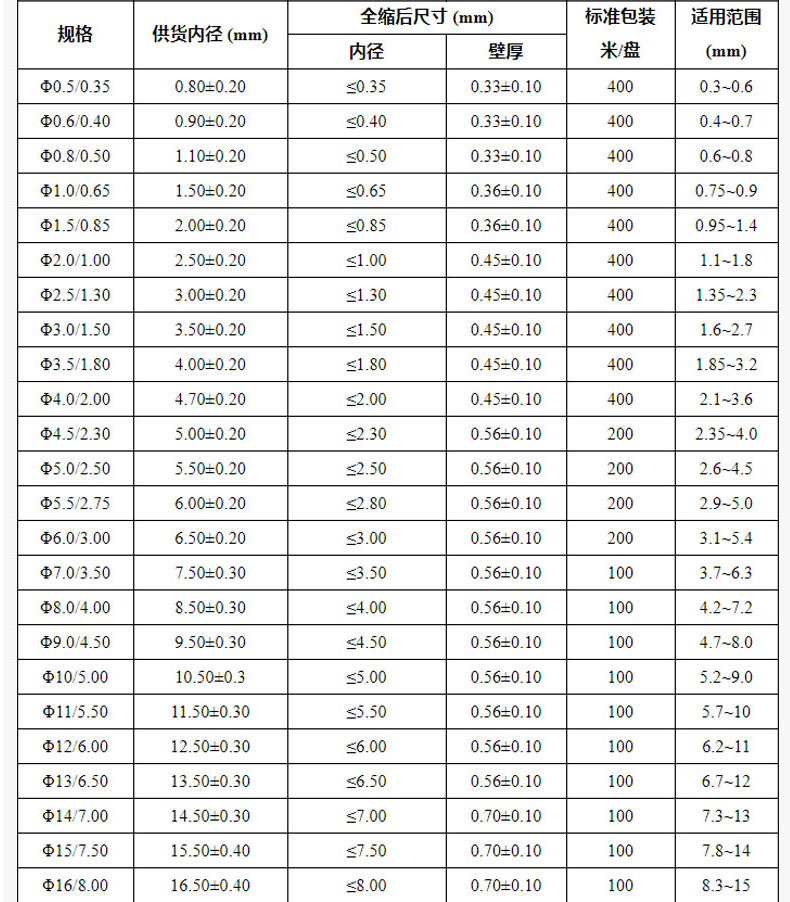 | 规格 | 供货内径 (mm) | 全缩后尺寸 (mm) 内径 | 全缩后尺寸 (mm) 壁厚 | 标准包装 米/盘 | 适用范围 (mm) |
|---|---|---|---|---|---|
| Φ0.5/0.35 | 0.80±0.20 | ≤0.35 | 0.33±0.10 | 400 | 0.3~0.6 |
| Φ0.6/0.40 | 0.90±0.20 | ≤0.40 | 0.33±0.10 | 400 | 0.4~0.7 |
| Φ0.8/0.50 | 1.10±0.20 | ≤0.50 | 0.33±0.10 | 400 | 0.6~0.8 |
| Φ1.0/0.65 | 1.50±0.20 | ≤0.65 | 0.36±0.10 | 400 | 0.75~0.9 |
| Φ1.5/0.85 | 2.00±0.20 | ≤0.85 | 0.36±0.10 | 400 | 0.95~1.4 |
| Φ2.0/1.00 | 2.50±0.20 | ≤1.00 | 0.45±0.10 | 400 | 1.1~1.8 |
| Φ2.5/1.30 | 3.00±0.20 | ≤1.30 | 0.45±0.10 | 400 | 1.35~2.3 |
| Φ3.0/1.50 | 3.50±0.20 | ≤1.50 | 0.45±0.10 | 400 | 1.6~2.7 |
| Φ3.5/1.80 | 4.00±0.20 | ≤1.80 | 0.45±0.10 | 400 | 1.85~3.2 |
| Φ4.0/2.00 | 4.70±0.20 | ≤2.00 | 0.45±0.10 | 400 | 2.1~3.6 |
| Φ4.5/2.30 | 5.00±0.20 | ≤2.30 | 0.56±0.10 | 200 | 2.35~4.0 |
| Φ5.0/2.50 | 5.50±0.20 | ≤2.50 | 0.56±0.10 | 200 | 2.6~4.5 |
| Φ5.5/2.75 | 6.00±0.20 | ≤2.80 | 0.56±0.10 | 200 | 2.9~5.0 |
| Φ6.0/3.00 | 6.50±0.20 | ≤3.00 | 0.56±0.10 | 200 | 3.1~5.4 |
| Φ7.0/3.50 | 7.50±0.30 | ≤3.50 | 0.56±0.10 | 100 | 3.7~6.3 |
| Φ8.0/4.00 | 8.50±0.30 | ≤4.00 | 0.56±0.10 | 100 | 4.2~7.2 |
| Φ9.0/4.50 | 9.50±0.30 | ≤4.50 | 0.56±0.10 | 100 | 4.7~8.0 |
| Φ10/5.00 | 10.50±0.3 | ≤5.00 | 0.56±0.10 | 100 | 5.2~9.0 |
| Φ11/5.50 | 11.50±0.30 | ≤5.50 | 0.56±0.10 | 100 | 5.7~10 |
| Φ12/6.00 | 12.50±0.30 | ≤6.00 | 0.56±0.10 | 100 | 6.2~11 |
| Φ13/6.50 | 13.50±0.30 | ≤6.50 | 0.56±0.10 | 100 | 6.7~12 |
| Φ14/7.00 | 14.50±0.30 | ≤7.00 | 0.70±0.10 | 100 | 7.3~13 |
| Φ15/7.50 | 15.50±0.40 | ≤7.50 | 0.70±0.10 | 100 | 7.8~14 |
| Φ16/8.00 | 16.50±0.40 | ≤8.00 | 0.70±0.10 | 100 | 8.3~15 |